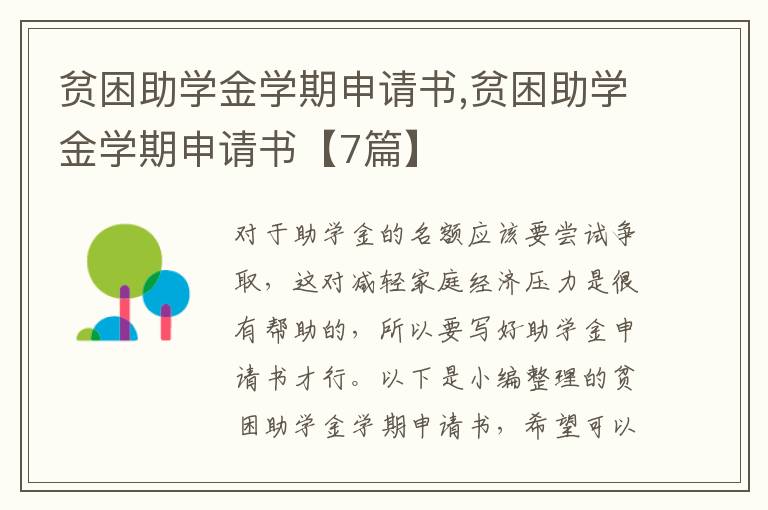 贫困助学金学期申请书,贫困助学金学期申请书【7篇】

对于助学金的名额应该要尝试争取，这对减轻家庭经济压力是很有帮助的，所以要写好助学金申请书才行。以下是小编整理的贫困助学金学期申请书，希望可以